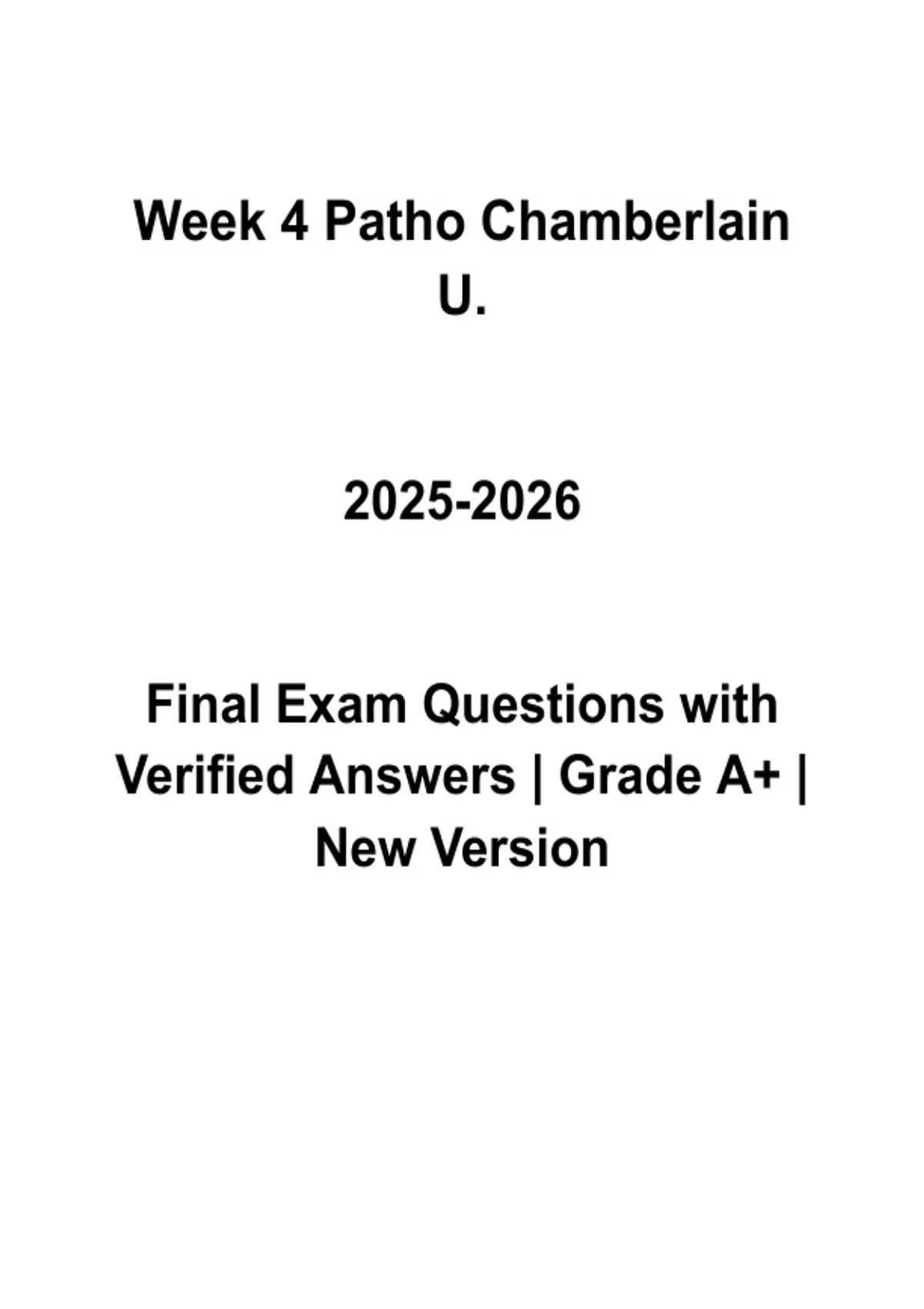 Week 4 Patho Chamberlain U.

2025-2026

Final Exam Questions with Verified Answers | Grade A+ | New Version